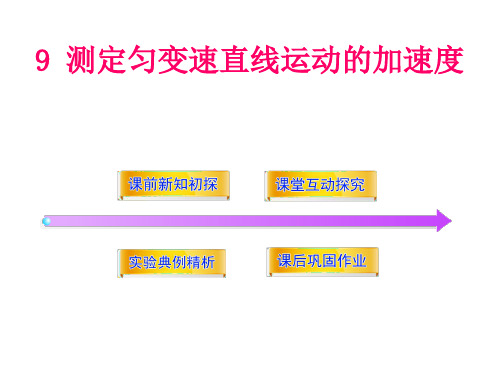 9 测定匀变速直线运动的加速度

课前新知初探

课堂互动探究

实验典例精析

课后巩固作业